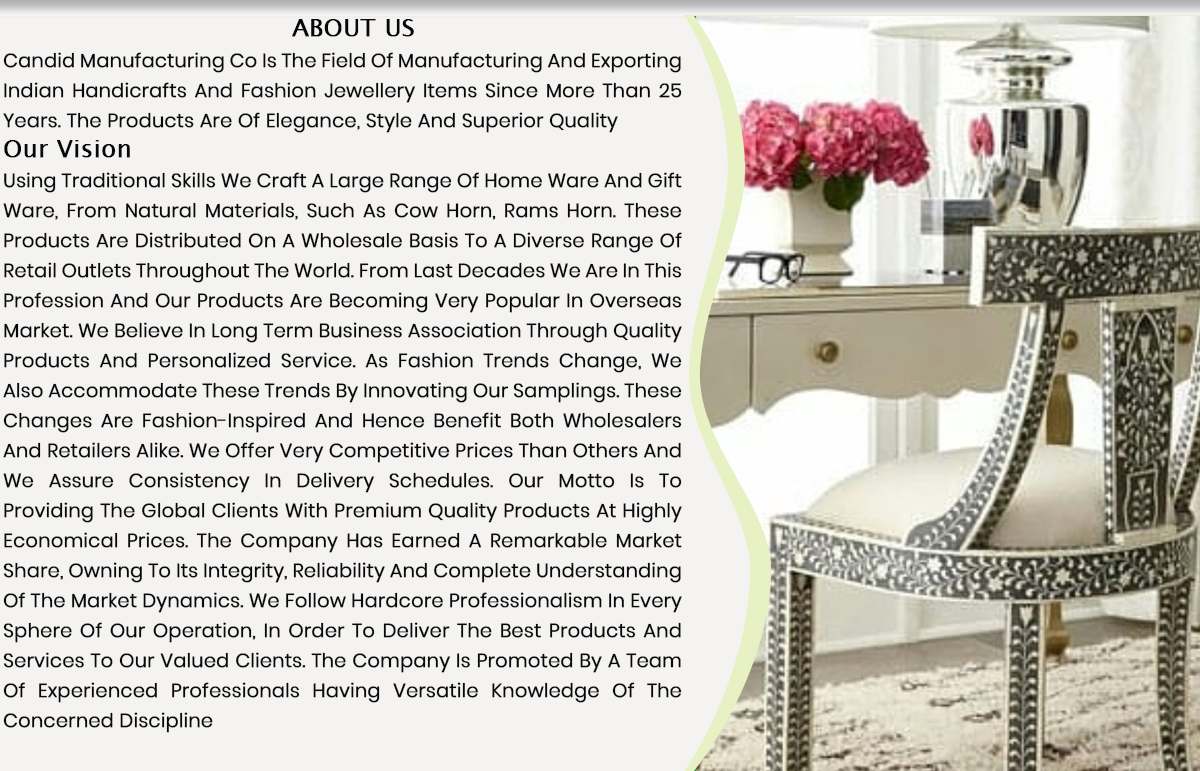 ABOUT US

Candid Manufacturing Co Is The Field Of Manufacturing And Exporting Indian Handicrafts And Fashion Jewellery Items Since More Than 25 Years. The Products Are Of Elegance, Style And Superior Quality

Our Vision

Using Traditional Skills We Craft A Large Range Of Home Ware And Gift Ware, From Natural Materials, Such As Cow Horn, Rams Horn. These Products Are Distributed On A Wholesale Basis To A Diverse Range Of Retail Outlets Throughout The World. From Last Decades We Are In This Profession And Our Products Are Becoming Very Popular In Overseas Market. We Believe In Long Term Business Association Through Quality Products And Personalized Service. As Fashion Trends Change, We Also Accommodate These Trends By Innovating Our Samplings. These Changes Are Fashion-Inspired And Hence Benefit Both Wholesalers And Retailers Alike. We Offer Very Competitive Prices Than Others And We Assure Consistency In Delivery Schedules. Our Motto Is To Providing The Global Clients With Premium Quality Products At Highly Economical Prices. The Company Has Earned A Remarkable Market Share, Owning To Its Integrity, Reliability And Complete Understanding Of The Market Dynamics. We Follow Hardcore Professionalism In Every Sphere Of Our Operation, In Order To Deliver The Best Products And Services To Our Valued Clients. The Company Is Promoted By A Team Of Experienced Professionals Having Versatile Knowledge Of The Concerned Discipline